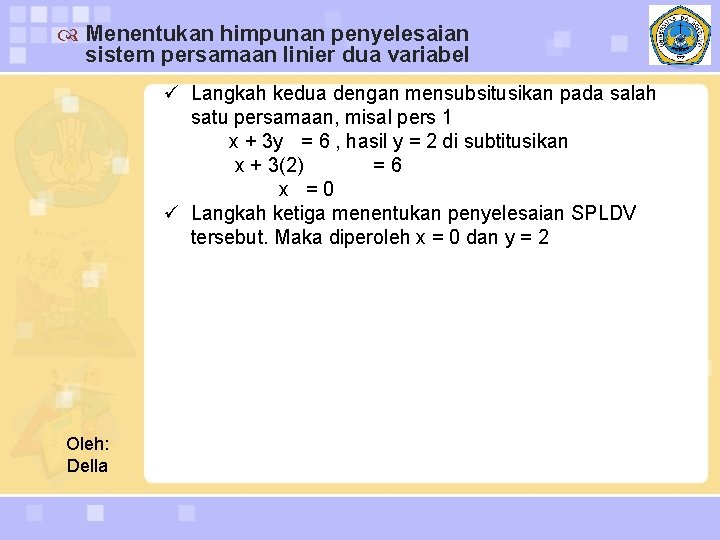 Menentukan himpunan penyelesaian sistem persamaan linier dua variabel

✓ Langkah kedua dengan mensubsitusikan pada salah satu persamaan, misal pers 1

$x + 3y = 6$ , hasil $y = 2$ di subtitusikan

$x + 3(2) = 6$

$x = 0$

✓ Langkah ketiga menentukan penyelesaian SPLDV tersebut. Maka diperoleh $x = 0$ dan $y = 2$

Oleh:
Della